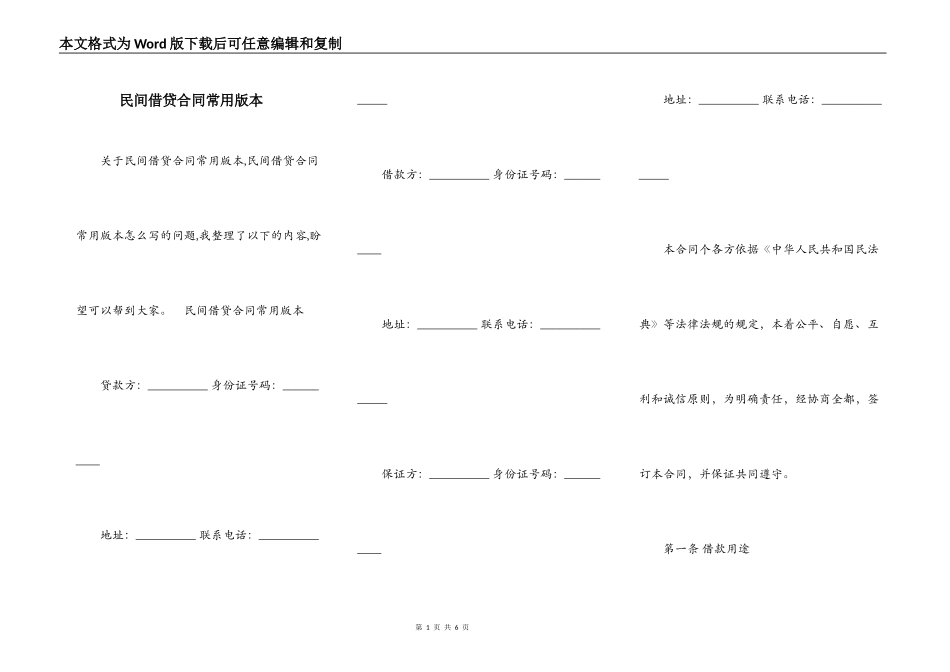 本文格式为Word版下载后可任意编辑和复制

民间借贷合同常用版本

关于民间借贷合同常用版本,民间借贷合同常用版本怎么写的问题,我整理了以下的内容,盼望可以帮到大家。　民间借贷合同常用版本

贷款方：__________ 身份证号码：__________

地址：__________ 联系电话：__________

借款方：__________ 身份证号码：__________

地址：__________ 联系电话：__________

保证方：__________ 身份证号码：__________

地址：__________ 联系电话：__________

本合同个各方依据《中华人民共和国民法典》等法律法规的规定，本着公平、自愿、互利和诚信原则，为明确责任，经协商全都，签订本合同，并保证共同遵守。

第一条 借款用途

第 1 页 共 6 页